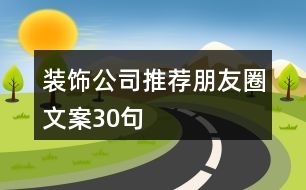 装饰公司推荐朋友圈文案30句